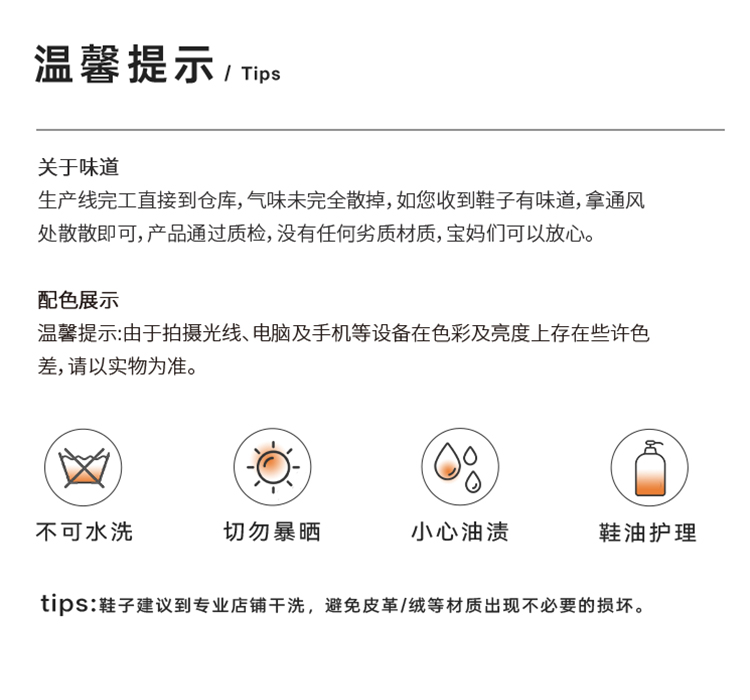 温馨提示 / Tips

关于味道
生产线完工直接到仓库，气味未完全散掉，如您收到鞋子有味道，拿通风处散散即可，产品通过质检，没有任何劣质材质，宝妈们可以放心。

配色展示
温馨提示:由于拍摄光线、电脑及手机等设备在色彩及亮度上存在些许色差，请以实物为准。

不可水洗

切勿暴晒

小心油渍

鞋油护理

tips:鞋子建议到专业店铺干洗，避免皮革/绒等材质出现不必要的损坏。